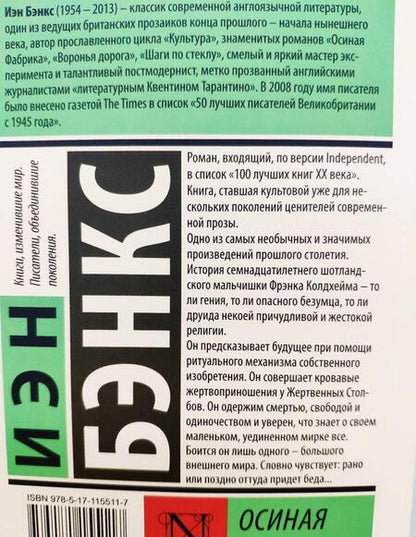 Иэн Бэнкс (1954 – 2013) – классик современной англоязычной литературы, один из ведущих британских прозаиков конца прошлого – начала нынешнего века, автор прославленного цикла «Культура», знаменитых романов «Осиная Фабрика», «Воронья дорога», «Шаги по стеклу», смелый и яркий мастер эксперимента и талантливый постмодернист, метко прозванный английскими журналистами «литературным Квентином Тарантино». В 2008 году имя писателя было внесено газетой The Times в список «50 лучших писателей Великобритании с 1945 года».

Книги, изменившие мир. Писатели, объединившие поколения.

ИЭН БЭНКС

Роман, входящий, по версии Independent, в список «100 лучших книг XX века». Книга, ставшая культовой уже для нескольких поколений ценителей современной прозы.
Одно из самых необычных и значимых произведений прошлого столетия.
История семнадцатилетнего шотландского мальчишки Фрэнка Колдхейма – то ли гения, то ли опасного безумца, то ли друида некоей причудливой и жестокой религии.
Он предсказывает будущее при помощи ритуального механизма собственного изобретения. Он совершает кровавые жертвоприношения у Жертвенных Столбов. Он одержим смертью, свободой и одиночеством и уверен, что знает о своем маленьком, уединенном мирке все.
Боится он лишь одного – большого внешнего мира. Словно чувствует: рано или поздно оттуда придет беда...

ISBN 978-5-17-115511-7

ОСИНАЯ